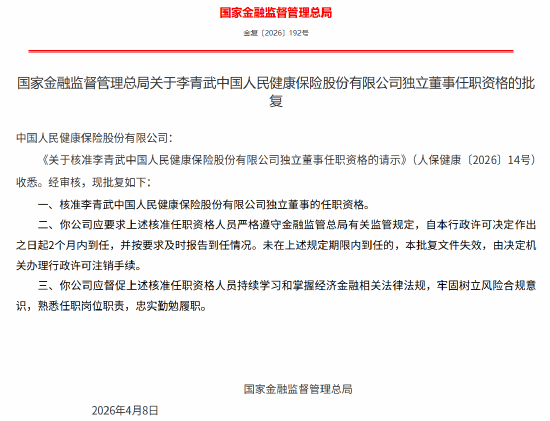 国家金融监督管理总局

金复〔2026〕192号

国家金融监督管理总局关于李青武中国人民健康保险股份有限公司独立董事任职资格的批复

中国人民健康保险股份有限公司：

《关于核准李青武中国人民健康保险股份有限公司独立董事任职资格的请示》（人保健康〔2026〕14号）收悉。经审核，现批复如下：

一、核准李青武中国人民健康保险股份有限公司独立董事的任职资格。

二、你公司应要求上述核准任职资格人员严格遵守金融监管总局有关监管规定，自本行政许可决定作出之日起2个月内到任，并按要求及时报告到任情况。未在上述规定期限内到任的，本批复文件失效，由决定机关办理行政许可注销手续。

三、你公司应督促上述核准任职资格人员持续学习和掌握经济金融相关法律法规，牢固树立风险合规意识，熟悉任职岗位职责，忠实勤勉履职。

国家金融监督管理总局

2026年4月8日